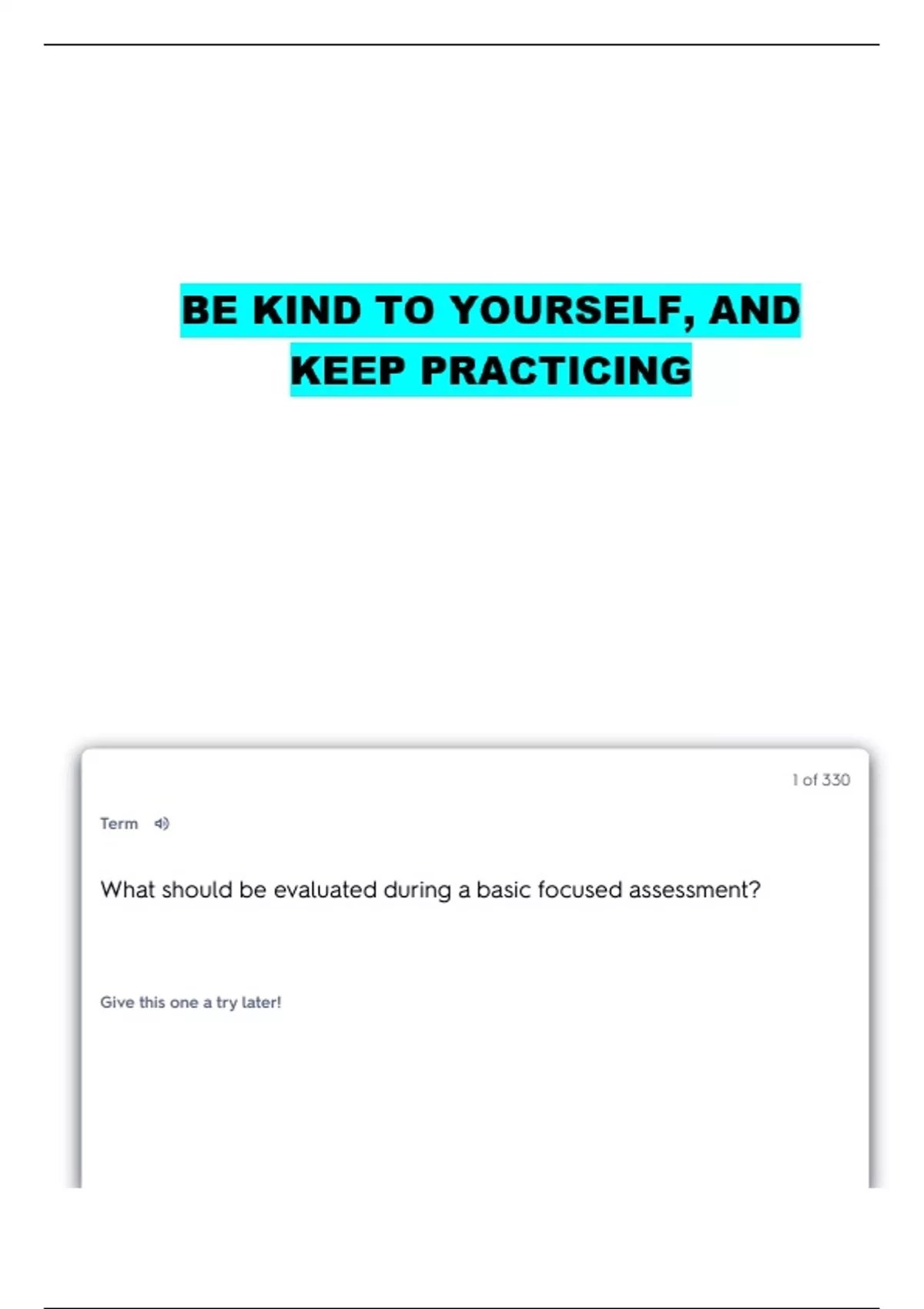 BE KIND TO YOURSELF, AND KEEP PRACTICING

1 of 330

Term

What should be evaluated during a basic focused assessment?

Give this one a try later!